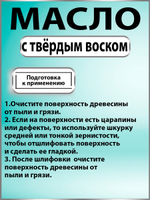 МАСЛО

с твёрдым воском

Подготовка к применению

1.Очистите поверхность древесины от пыли и грязи.
2. Если на поверхности есть царапины или дефекты, то используйте шкурку средней или тонкой зернистости, чтобы отшлифовать поверхность и сделать ее гладкой.
3. После шлифовки очистите поверхность древесины от пыли и грязи.